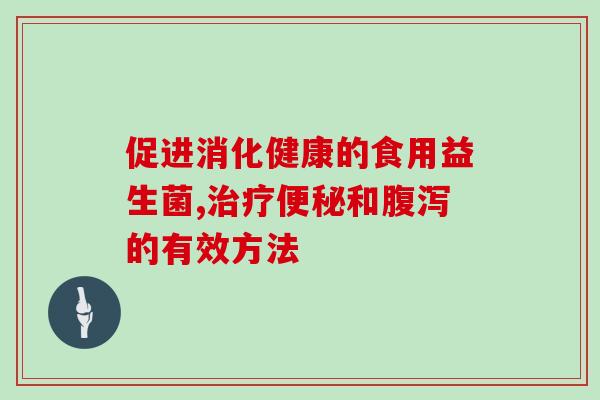 促进消化健康的食用益生菌,治疗便秘和腹泻的有效方法